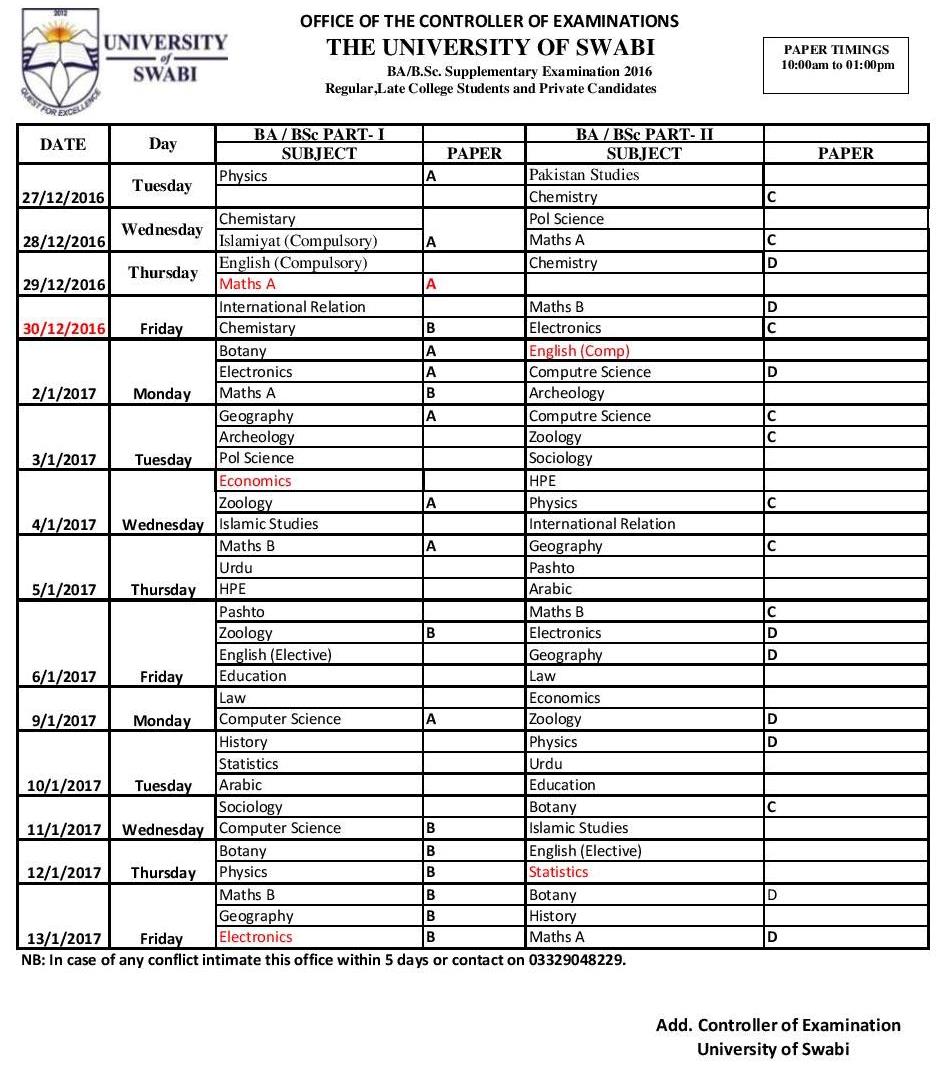 2012
UNIVERSITY of SWABI
QUEST FOR EXCELLENCE

OFFICE OF THE CONTROLLER OF EXAMINATIONS
THE UNIVERSITY OF SWABI
BA/B.Sc. Supplementary Examination 2016
Regular,Late College Students and Private Candidates

PAPER TIMINGS
10:00am to 01:00pm

| DATE | Day | BA / BSc PART- I SUBJECT | PAPER | BA / BSc PART- II SUBJECT | PAPER |
|---|---|---|---|---|---|
| 27/12/2016 | Tuesday | Physics | A | Pakistan Studies | |
| | | | | Chemistry | C |
| 28/12/2016 | Wednesday | Chemistary | | Pol Science | |
| | | Islamiyat (Compulsory) | A | Maths A | C |
| 29/12/2016 | Thursday | English (Compulsory) | | Chemistry | D |
| | | Maths A | A | | |
| 30/12/2016 | Friday | International Relation | | Maths B | D |
| | | Chemistary | B | Electronics | C |
| 2/1/2017 | Monday | Botany | A | English (Comp) | |
| | | Electronics | A | Computre Science | D |
| | | Maths A | B | Archeology | |
| 3/1/2017 | Tuesday | Geography | A | Computre Science | C |
| | | Archeology | | Zoology | C |
| | | Pol Science | | Sociology | |
| 4/1/2017 | Wednesday | Economics | | HPE | |
| | | Zoology | A | Physics | C |
| | | Islamic Studies | | International Relation | |
| 5/1/2017 | Thursday | Maths B | A | Geography | C |
| | | Urdu | | Pashto | |
| | | HPE | | Arabic | |
| 6/1/2017 | Friday | Pashto | | Maths B | C |
| | | Zoology | B | Electronics | D |
| | | English (Elective) | | Geography | D |
| | | Education | | Law | |
| 9/1/2017 | Monday | Law | | Economics | |
| | | Computer Science | A | Zoology | D |
| 10/1/2017 | Tuesday | History | | Physics | D |
| | | Statistics | | Urdu | |
| | | Arabic | | Education | |
| 11/1/2017 | Wednesday | Sociology | | Botany | C |
| | | Computer Science | B | Islamic Studies | |
| 12/1/2017 | Thursday | Botany | B | English (Elective) | |
| | | Physics | B | Statistics | |
| 13/1/2017 | Friday | Maths B | B | Botany | D |
| | | Geography | B | History | |
| | | Electronics | B | Maths A | D |

NB: In case of any conflict intimate this office within 5 days or contact on 03329048229.

Add. Controller of Examination
University of Swabi